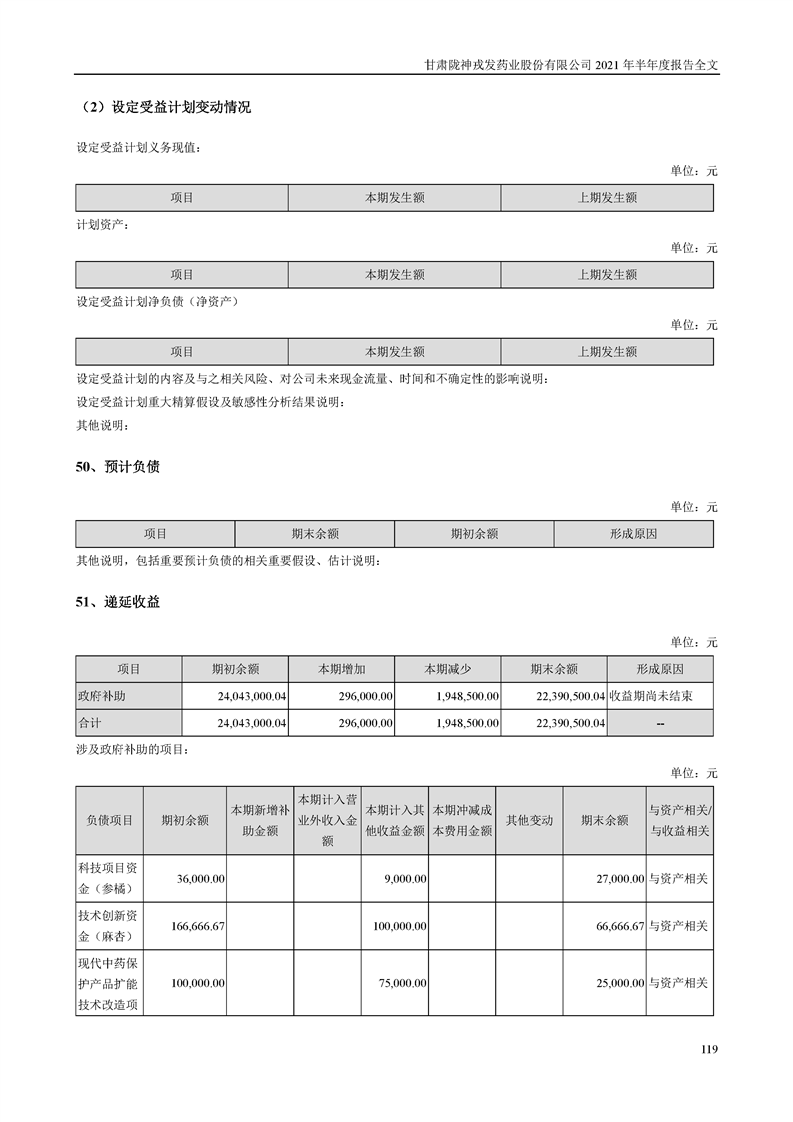 甘肃陇神戎发药业股份有限公司 2021 年半年度报告全文

（2）设定受益计划变动情况

设定受益计划义务现值：

单位：元

| 项目 | 本期发生额 | 上期发生额 |
|---|---|---|

计划资产：

单位：元

| 项目 | 本期发生额 | 上期发生额 |
|---|---|---|

设定受益计划净负债（净资产）

单位：元

| 项目 | 本期发生额 | 上期发生额 |
|---|---|---|

设定受益计划的内容及与之相关风险、对公司未来现金流量、时间和不确定性的影响说明：

设定受益计划重大精算假设及敏感性分析结果说明：

其他说明：

50、预计负债

单位：元

| 项目 | 期末余额 | 期初余额 | 形成原因 |
|---|---|---|---|

其他说明，包括重要预计负债的相关重要假设、估计说明：

51、递延收益

单位：元

| 项目 | 期初余额 | 本期增加 | 本期减少 | 期末余额 | 形成原因 |
|---|---|---|---|---|---|
| 政府补助 | 24,043,000.04 | 296,000.00 | 1,948,500.00 | 22,390,500.04 | 收益期尚未结束 |
| 合计 | 24,043,000.04 | 296,000.00 | 1,948,500.00 | 22,390,500.04 | -- |

涉及政府补助的项目：

单位：元

| 负债项目 | 期初余额 | 本期新增补助金额 | 本期计入营业外收入金额 | 本期计入其他收益金额 | 本期冲减成本费用金额 | 其他变动 | 期末余额 | 与资产相关/与收益相关 |
|---|---|---|---|---|---|---|---|---|
| 科技项目资金（参橘） | 36,000.00 | | | 9,000.00 | | | 27,000.00 | 与资产相关 |
| 技术创新资金（麻杏） | 166,666.67 | | | 100,000.00 | | | 66,666.67 | 与资产相关 |
| 现代中药保护产品扩能技术改造项 | 100,000.00 | | | 75,000.00 | | | 25,000.00 | 与资产相关 |

119